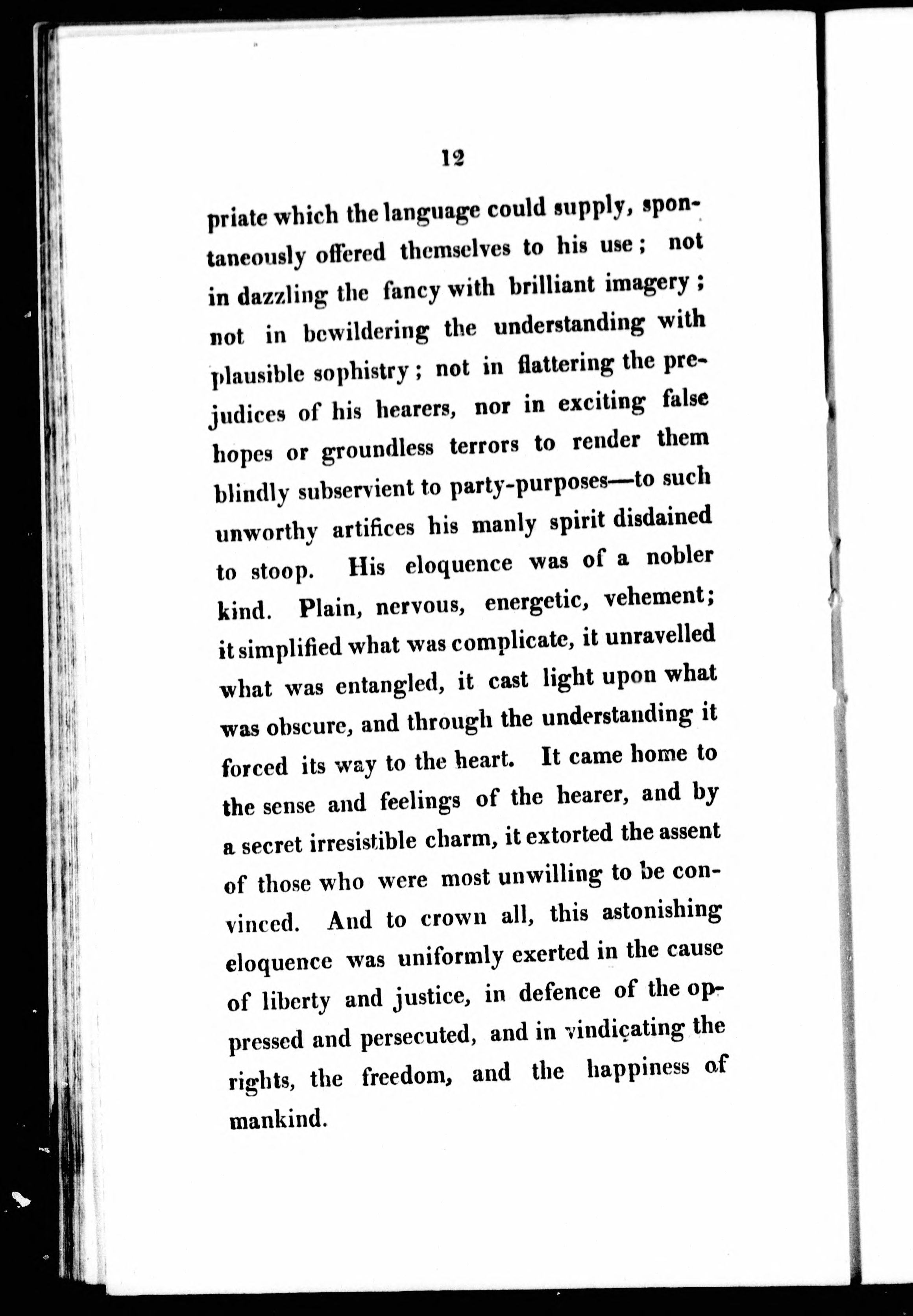 12

priate which the language could supply, spontaneously offered themselves to his use; not in dazzling the fancy with brilliant imagery; not in bewildering the understanding with plausible sophistry; not in flattering the prejudices of his hearers, nor in exciting false hopes or groundless terrors to render them blindly subservient to party-purposes—to such unworthy artifices his manly spirit disdained to stoop. His eloquence was of a nobler kind. Plain, nervous, energetic, vehement; it simplified what was complicate, it unravelled what was entangled, it cast light upon what was obscure, and through the understanding it forced its way to the heart. It came home to the sense and feelings of the hearer, and by a secret irresistible charm, it extorted the assent of those who were most unwilling to be convinced. And to crown all, this astonishing eloquence was uniformly exerted in the cause of liberty and justice, in defence of the oppressed and persecuted, and in vindicating the rights, the freedom, and the happiness of mankind.